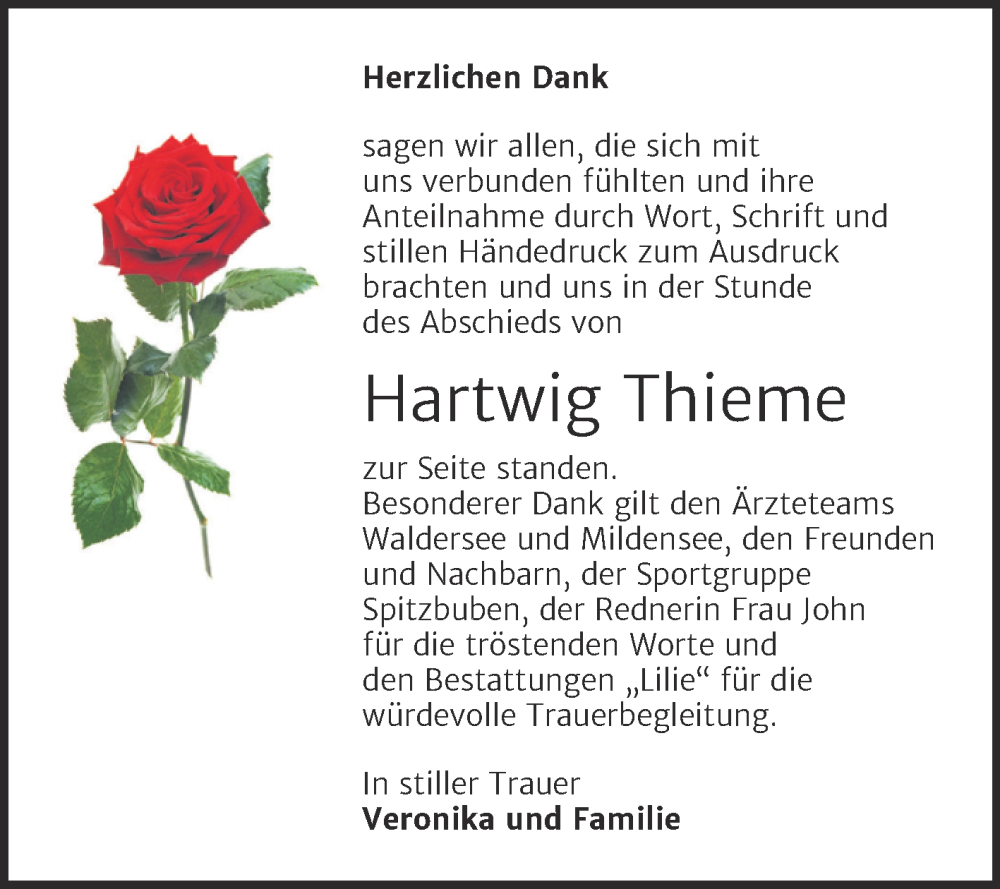 Herzlichen Dank

sagen wir allen, die sich mit uns verbunden fühlten und ihre Anteilnahme durch Wort, Schrift und stillen Händedruck zum Ausdruck brachten und uns in der Stunde des Abschieds von

Hartwig Thieme

zur Seite standen.
Besonderer Dank gilt den Ärzteteams Waldersee und Mildensee, den Freunden und Nachbarn, der Sportgruppe Spitzbuben, der Rednerin Frau John für die tröstenden Worte und den Bestattungen „Lilie“ für die würdevolle Trauerbegleitung.

In stiller Trauer
Veronika und Familie